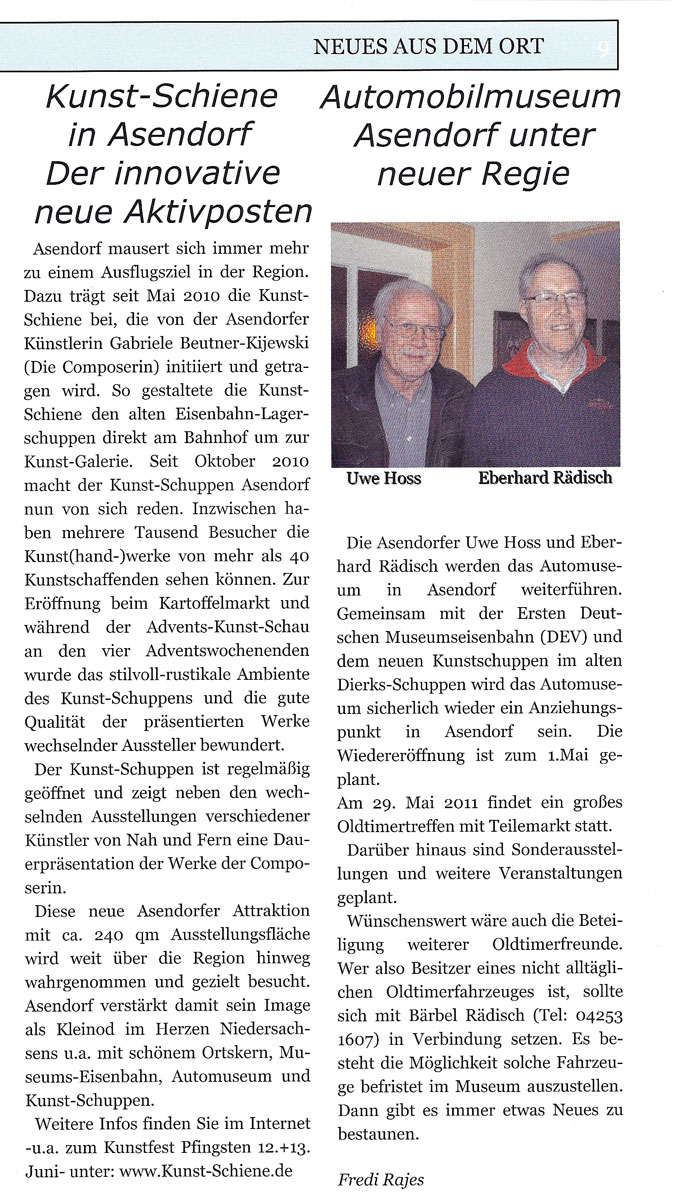 NEUES AUS DEM ORT 9

Kunst-Schiene in Asendorf Der innovative neue Aktivposten

Asendorf mausert sich immer mehr zu einem Ausflugsziel in der Region. Dazu trägt seit Mai 2010 die Kunst-Schiene bei, die von der Asendorfer Künstlerin Gabriele Beutner-Kijewski (Die Composerin) initiiert und getragen wird. So gestaltete die Kunst-Schiene den alten Eisenbahn-Lagerschuppen direkt am Bahnhof um zur Kunst-Galerie. Seit Oktober 2010 macht der Kunst-Schuppen Asendorf nun von sich reden. Inzwischen haben mehrere Tausend Besucher die Kunst(hand-)werke von mehr als 40 Kunstschaffenden sehen können. Zur Eröffnung beim Kartoffelmarkt und während der Advents-Kunst-Schau an den vier Adventswochenenden wurde das stilvoll-rustikale Ambiente des Kunst-Schuppens und die gute Qualität der präsentierten Werke wechselnder Aussteller bewundert.

Der Kunst-Schuppen ist regelmäßig geöffnet und zeigt neben den wechselnden Ausstellungen verschiedener Künstler von Nah und Fern eine Dauerpräsentation der Werke der Composerin.

Diese neue Asendorfer Attraktion mit ca. 240 qm Ausstellungsfläche wird weit über die Region hinweg wahrgenommen und gezielt besucht. Asendorf verstärkt damit sein Image als Kleinod im Herzen Niedersachsens u.a. mit schönem Ortskern, Museums-Eisenbahn, Automuseum und Kunst-Schuppen.

Weitere Infos finden Sie im Internet -u.a. zum Kunstfest Pfingsten 12.+13. Juni- unter: www.Kunst-Schiene.de

Automobilmuseum Asendorf unter neuer Regie

Uwe Hoss Eberhard Rädisch

Die Asendorfer Uwe Hoss und Eberhard Rädisch werden das Automuseum in Asendorf weiterführen. Gemeinsam mit der Ersten Deutschen Museumseisenbahn (DEV) und dem neuen Kunstschuppen im alten Dierks-Schuppen wird das Automuseum sicherlich wieder ein Anziehungspunkt in Asendorf sein. Die Wiedereröffnung ist zum 1.Mai geplant.
Am 29. Mai 2011 findet ein großes Oldtimertreffen mit Teilemarkt statt.

Darüber hinaus sind Sonderausstellungen und weitere Veranstaltungen geplant.

Wünschenswert wäre auch die Beteiligung weiterer Oldtimerfreunde. Wer also Besitzer eines nicht alltäglichen Oldtimerfahrzeuges ist, sollte sich mit Bärbel Rädisch (Tel: 04253 1607) in Verbindung setzen. Es besteht die Möglichkeit solche Fahrzeuge befristet im Museum auszustellen. Dann gibt es immer etwas Neues zu bestaunen.

Fredi Rajes